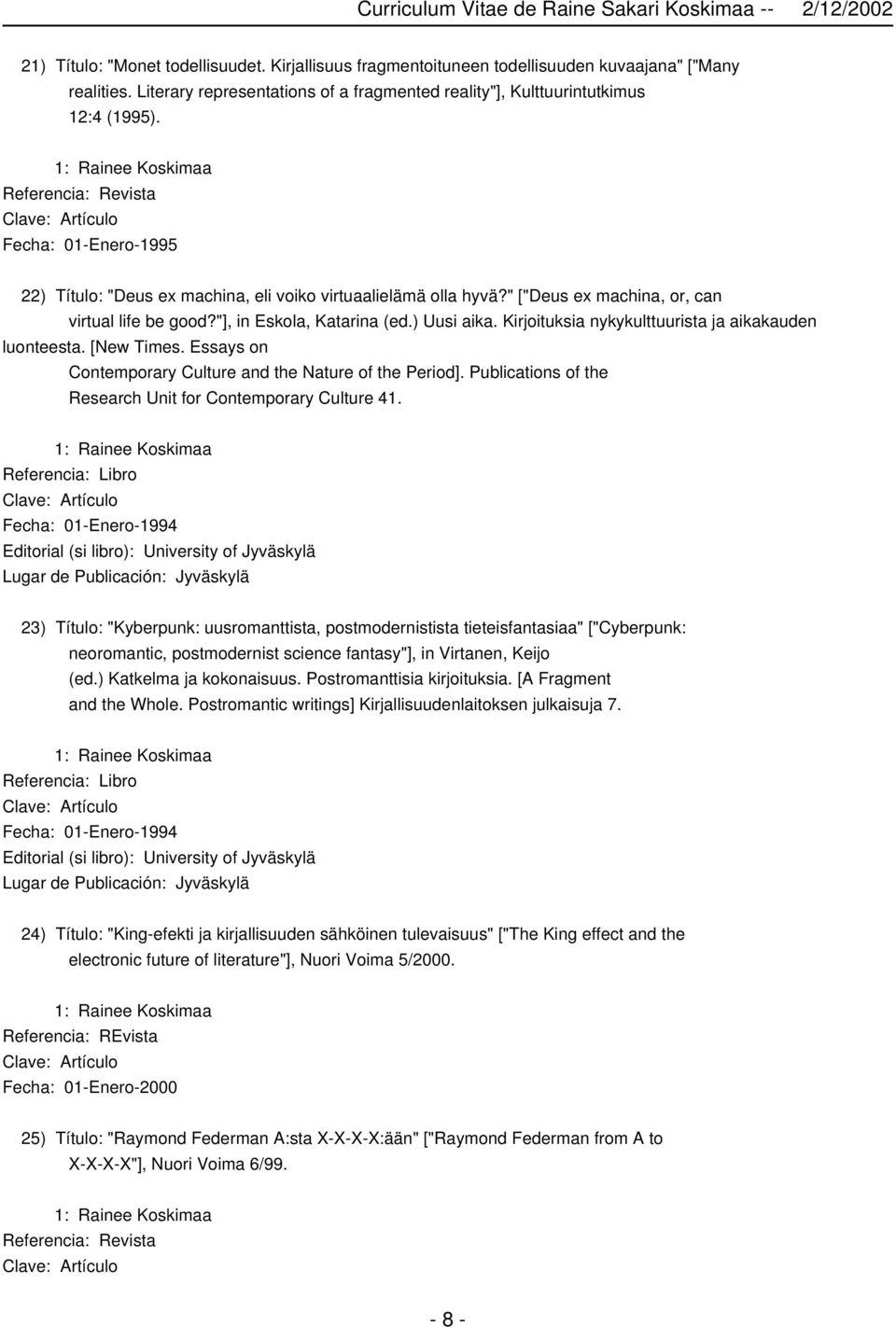 Curriculum Vitae de Raine Sakari Koskimaa -- 2/12/2002

21) Título: "Monet todellisuudet. Kirjallisuus fragmentoituneen todellisuuden kuvaajana" ["Many realities. Literary representations of a fragmented reality"], Kulttuurintutkimus 12:4 (1995).

1: Rainee Koskimaa
Referencia: Revista
Clave: Artículo
Fecha: 01-Enero-1995

22) Título: "Deus ex machina, eli voiko virtuaalielämä olla hyvä?" ["Deus ex machina, or, can virtual life be good?"], in Eskola, Katarina (ed.) Uusi aika. Kirjoituksia nykykulttuurista ja aikakauden luonteesta. [New Times. Essays on Contemporary Culture and the Nature of the Period]. Publications of the Research Unit for Contemporary Culture 41.

1: Rainee Koskimaa
Referencia: Libro
Clave: Artículo
Fecha: 01-Enero-1994
Editorial (si libro): University of Jyväskylä
Lugar de Publicación: Jyväskylä

23) Título: "Kyberpunk: uusromanttista, postmodernistista tieteisfantasiaa" ["Cyberpunk: neoromantic, postmodernist science fantasy"], in Virtanen, Keijo (ed.) Katkelma ja kokonaisuus. Postromanttisia kirjoituksia. [A Fragment and the Whole. Postromantic writings] Kirjallisuudenlaitoksen julkaisuja 7.

1: Rainee Koskimaa
Referencia: Libro
Clave: Artículo
Fecha: 01-Enero-1994
Editorial (si libro): University of Jyväskylä
Lugar de Publicación: Jyväskylä

24) Título: "King-efekti ja kirjallisuuden sähköinen tulevaisuus" ["The King effect and the electronic future of literature"], Nuori Voima 5/2000.

1: Rainee Koskimaa
Referencia: REvista
Clave: Artículo
Fecha: 01-Enero-2000

25) Título: "Raymond Federman A:sta X-X-X-X:ään" ["Raymond Federman from A to X-X-X-X"], Nuori Voima 6/99.

1: Rainee Koskimaa
Referencia: Revista
Clave: Artículo

- 8 -